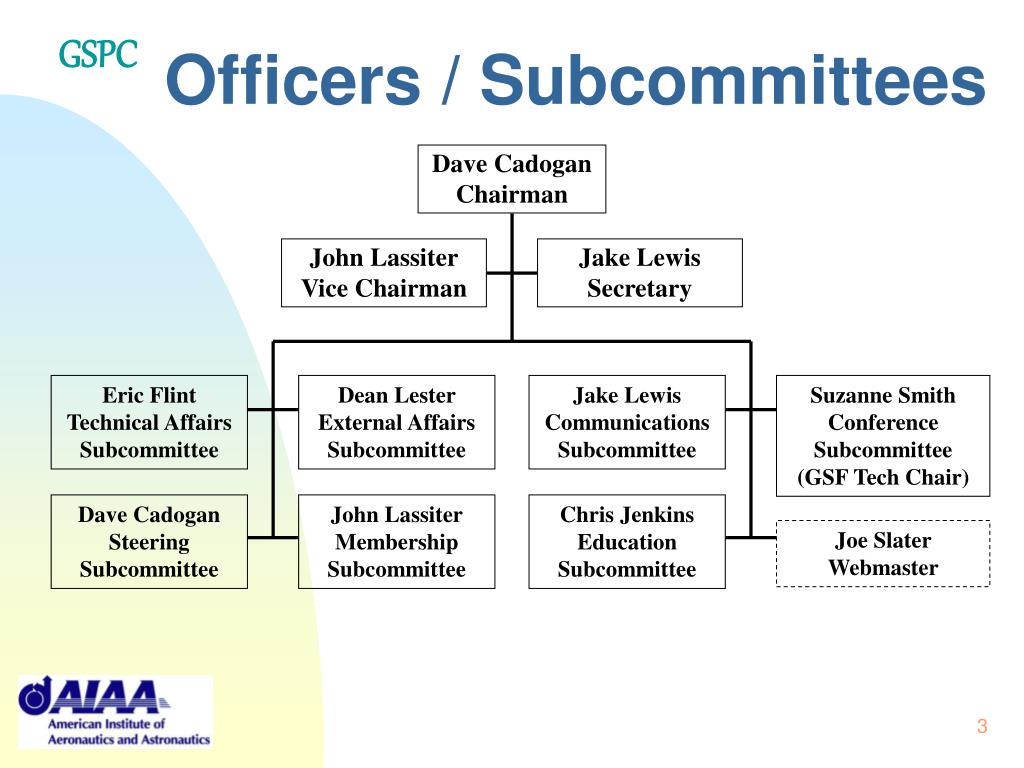 GSPC

Officers / Subcommittees

Dave Cadogan
Chairman

John Lassiter
Vice Chairman

Jake Lewis
Secretary

Eric Flint
Technical Affairs
Subcommittee

Dean Lester
External Affairs
Subcommittee

Jake Lewis
Communications
Subcommittee

Suzanne Smith
Conference
Subcommittee
(GSF Tech Chair)

Dave Cadogan
Steering
Subcommittee

John Lassiter
Membership
Subcommittee

Chris Jenkins
Education
Subcommittee

Joe Slater
Webmaster

AIAA
American Institute of
Aeronautics and Astronautics

3